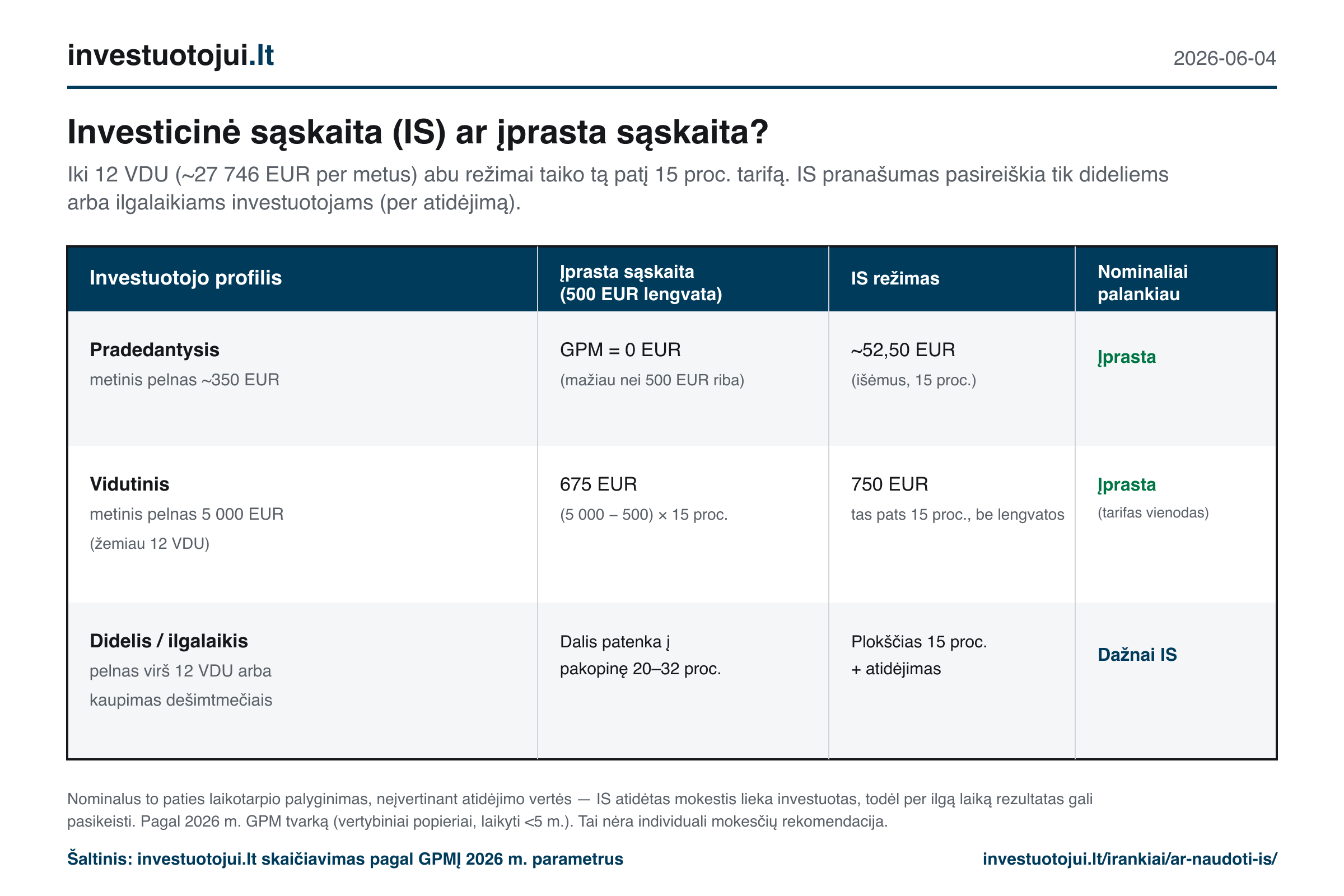 investuotojui.lt

2026-06-04

Investicinė sąskaita (IS) ar įprasta sąskaita?

Iki 12 VDU (~27 746 EUR per metus) abu režimai taiko tą patį 15 proc. tarifą. IS pranašumas pasireiškia tik dideliems arba ilgalaikiams investuotojams (per atidėjimą).

| Investuotojo profilis | Įprasta sąskaita (500 EUR lengvata) | IS režimas | Nominaliai palankiau |
|---|---|---|---|
| Pradedantysis metinis pelnas ~350 EUR | GPM = 0 EUR (mažiau nei 500 EUR riba) | ~52,50 EUR (išėmus, 15 proc.) | Įprasta |
| Vidutinis metinis pelnas 5 000 EUR (žemiau 12 VDU) | 675 EUR (5 000 – 500) × 15 proc. | 750 EUR tas pats 15 proc., be lengvatos | Įprasta (tarifas vienodas) |
| Didelis / ilgalaikis pelnas virš 12 VDU arba kaupimas dešimtmečiais | Dalis patenka į pakopinę 20–32 proc. | Plokščias 15 proc. + atidėjimas | Dažnai IS |

Nominalus to paties laikotarpio palyginimas, neįvertinant atidėjimo vertės — IS atidėtas mokestis lieka investuotas, todėl per ilgą laiką rezultatas gali pasikeisti. Pagal 2026 m. GPM tvarką (vertybiniai popieriai, laikyti <5 m.). Tai nėra individuali mokesčių rekomendacija.

Šaltinis: investuotojui.lt skaičiavimas pagal GPMĮ 2026 m. parametrus

investuotojui.lt/irankiai/ar-naudoti-is/